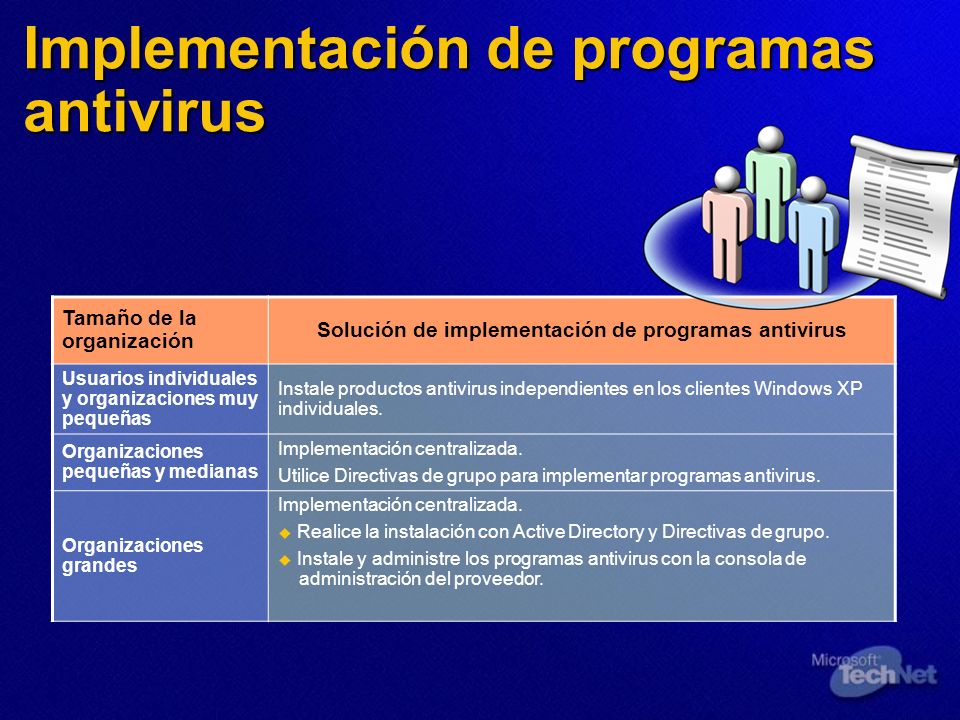 Implementación de programas antivirus

| Tamaño de la organización | Solución de implementación de programas antivirus |
|---|---|
| Usuarios individuales y organizaciones muy pequeñas | Instale productos antivirus independientes en los clientes Windows XP individuales. |
| Organizaciones pequeñas y medianas | Implementación centralizada. Utilice Directivas de grupo para implementar programas antivirus. |
| Organizaciones grandes | Implementación centralizada. ◆ Realice la instalación con Active Directory y Directivas de grupo. ◆ Instale y administre los programas antivirus con la consola de administración del proveedor. |

Microsoft TechNet